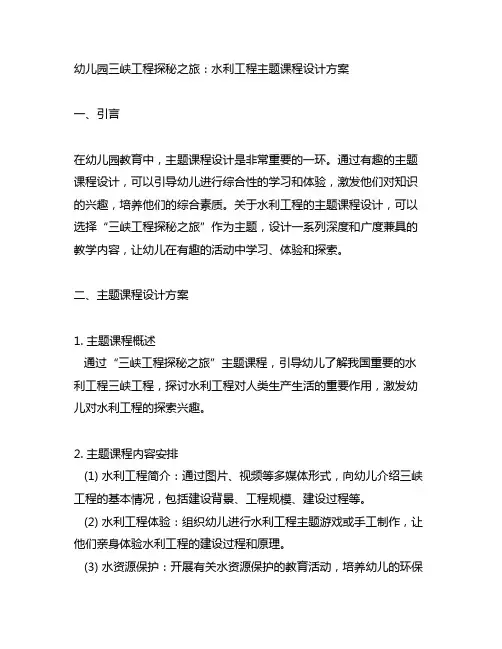 幼儿园三峡工程探秘之旅：水利工程主题课程设计方案

一、引言

在幼儿园教育中，主题课程设计是非常重要的一环。通过有趣的主题课程设计，可以引导幼儿进行综合性的学习和体验，激发他们对知识的兴趣，培养他们的综合素质。关于水利工程的主题课程设计，可以选择“三峡工程探秘之旅”作为主题，设计一系列深度和广度兼具的教学内容，让幼儿在有趣的活动中学习、体验和探索。

二、主题课程设计方案

1. 主题课程概述
通过“三峡工程探秘之旅”主题课程，引导幼儿了解我国重要的水利工程三峡工程，探讨水利工程对人类生产生活的重要作用，激发幼儿对水利工程的探索兴趣。

2. 主题课程内容安排
(1) 水利工程简介：通过图片、视频等多媒体形式，向幼儿介绍三峡工程的基本情况，包括建设背景、工程规模、建设过程等。
(2) 水利工程体验：组织幼儿进行水利工程主题游戏或手工制作，让他们亲身体验水利工程的建设过程和原理。
(3) 水资源保护：开展有关水资源保护的教育活动，培养幼儿的环保